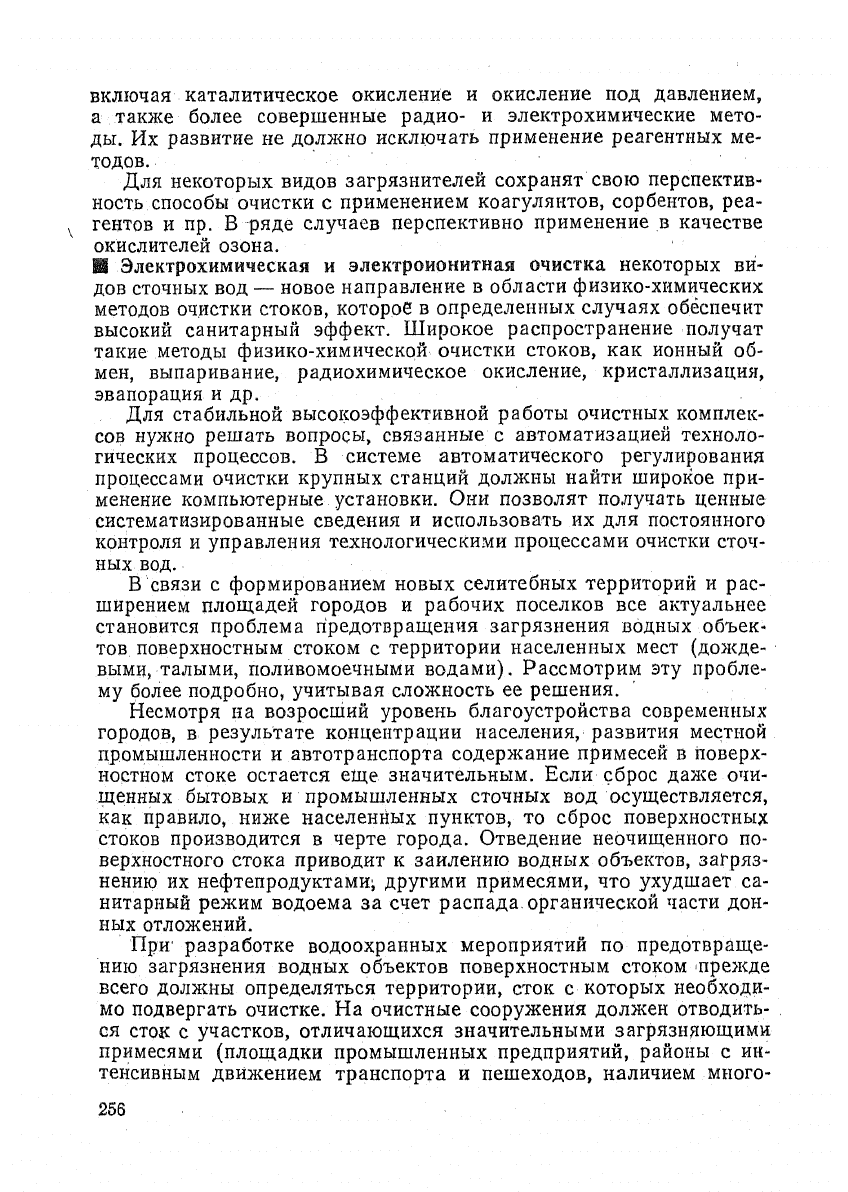 включая каталитическое окисление и окисление под давлением, а также более совершенные радио- и электрохимические методы. Их развитие не должно исключать применение реагентных методов.

Для некоторых видов загрязнителей сохранят свою перспективность способы очистки с применением коагулянтов, сорбентов, реагентов и пр. В ряде случаев перспективно применение в качестве окислителей озона.

■ Электрохимическая и электроионитная очистка некоторых видов сточных вод — новое направление в области физико-химических методов очистки стоков, которое в определенных случаях обеспечит высокий санитарный эффект. Широкое распространение получат такие методы физико-химической очистки стоков, как ионный обмен, выпаривание, радиохимическое окисление, кристаллизация, эвапорация и др.

Для стабильной высокоэффективной работы очистных комплексов нужно решать вопросы, связанные с автоматизацией технологических процессов. В системе автоматического регулирования процессами очистки крупных станций должны найти широкое применение компьютерные установки. Они позволят получать ценные систематизированные сведения и использовать их для постоянного контроля и управления технологическими процессами очистки сточных вод.

В связи с формированием новых селитебных территорий и расширением площадей городов и рабочих поселков все актуальнее становится проблема предотвращения загрязнения водных объектов поверхностным стоком с территории населенных мест (дождевыми, талыми, поливомоечными водами). Рассмотрим эту проблему более подробно, учитывая сложность ее решения.

Несмотря на возросший уровень благоустройства современных городов, в результате концентрации населения, развития местной промышленности и автотранспорта содержание примесей в поверхностном стоке остается еще значительным. Если сброс даже очищенных бытовых и промышленных сточных вод осуществляется, как правило, ниже населенных пунктов, то сброс поверхностных стоков производится в черте города. Отведение неочищенного поверхностного стока приводит к заилению водных объектов, загрязнению их нефтепродуктами, другими примесями, что ухудшает санитарный режим водоема за счет распада органической части донных отложений.

При разработке водоохранных мероприятий по предотвращению загрязнения водных объектов поверхностным стоком прежде всего должны определяться территории, сток с которых необходимо подвергать очистке. На очистные сооружения должен отводиться сток с участков, отличающихся значительными загрязняющими примесями (площадки промышленных предприятий, районы с интенсивным движением транспорта и пешеходов, наличием много-

256